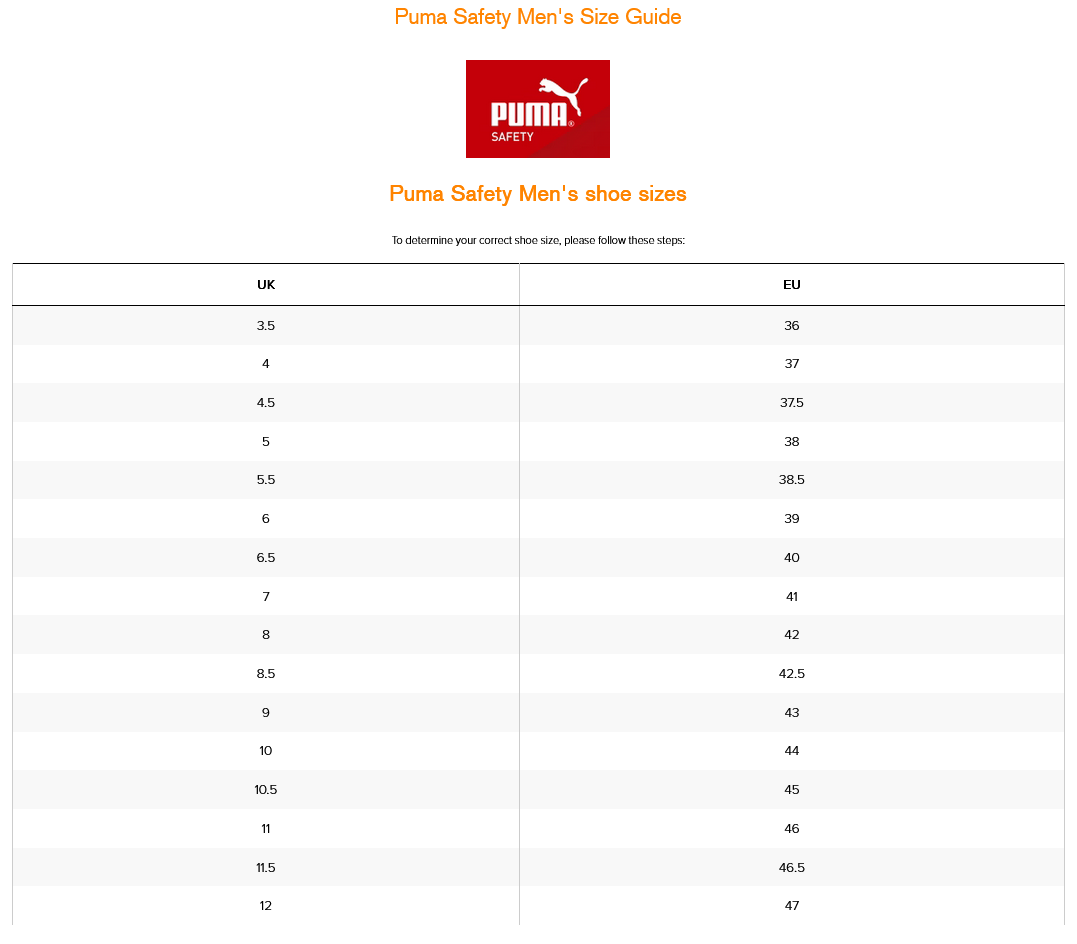 Puma Safety Men's Size Guide

PUMA® SAFETY

Puma Safety Men's shoe sizes

To determine your correct shoe size, please follow these steps:

| UK | EU |
|---|---|
| 3.5 | 36 |
| 4 | 37 |
| 4.5 | 37.5 |
| 5 | 38 |
| 5.5 | 38.5 |
| 6 | 39 |
| 6.5 | 40 |
| 7 | 41 |
| 8 | 42 |
| 8.5 | 42.5 |
| 9 | 43 |
| 10 | 44 |
| 10.5 | 45 |
| 11 | 46 |
| 11.5 | 46.5 |
| 12 | 47 |